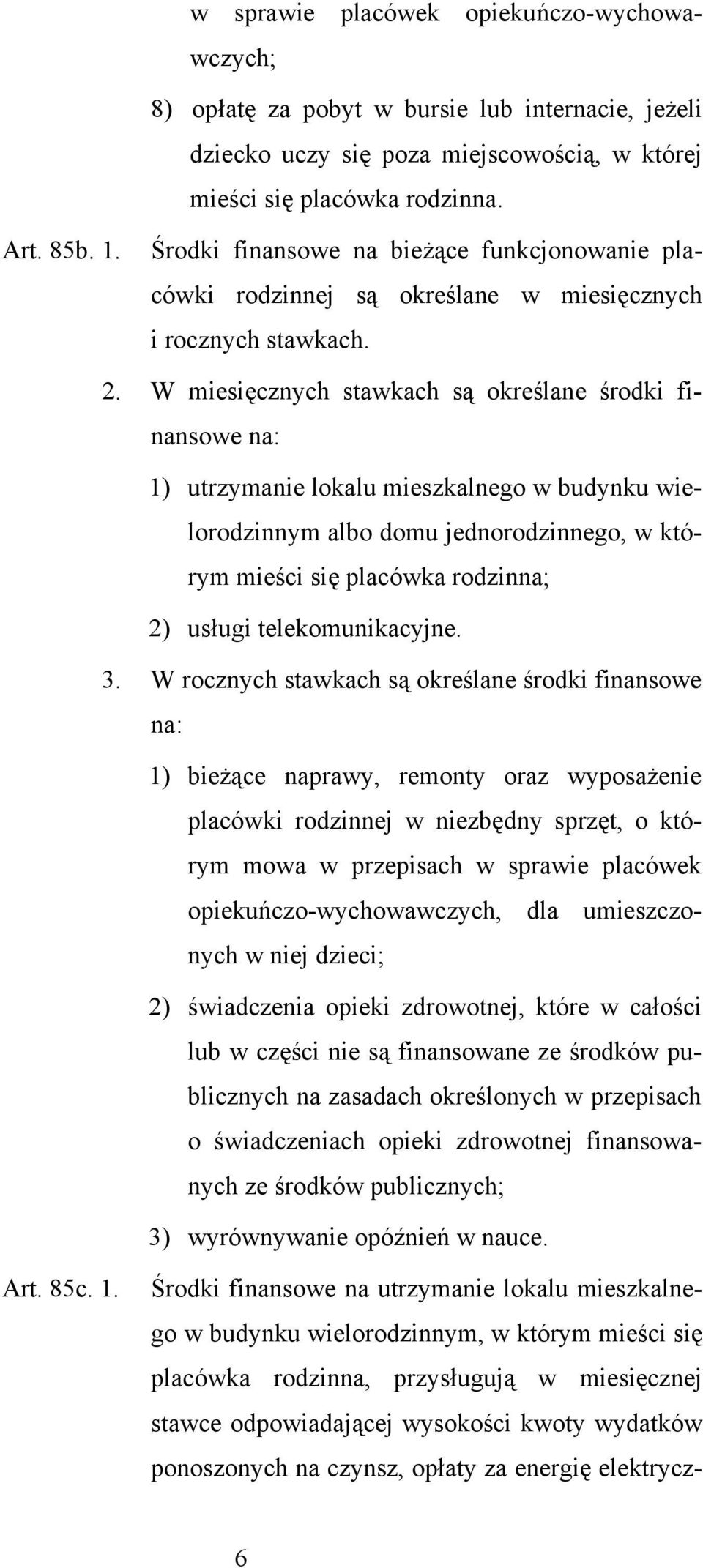 w sprawie placówek opiekuńczo-wychowawczych;

8) opłatę za pobyt w bursie lub internacie, jeżeli dziecko uczy się poza miejscowością, w której mieści się placówka rodzinna.

Art. 85b. 1. Środki finansowe na bieżące funkcjonowanie placówki rodzinnej są określane w miesięcznych i rocznych stawkach.

2. W miesięcznych stawkach są określane środki finansowe na:

1) utrzymanie lokalu mieszkalnego w budynku wielorodzinnym albo domu jednorodzinnego, w którym mieści się placówka rodzinna;

2) usługi telekomunikacyjne.

3. W rocznych stawkach są określane środki finansowe na:

1) bieżące naprawy, remonty oraz wyposażenie placówki rodzinnej w niezbędny sprzęt, o którym mowa w przepisach w sprawie placówek opiekuńczo-wychowawczych, dla umieszczonych w niej dzieci;

2) świadczenia opieki zdrowotnej, które w całości lub w części nie są finansowane ze środków publicznych na zasadach określonych w przepisach o świadczeniach opieki zdrowotnej finansowanych ze środków publicznych;

3) wyrównywanie opóźnień w nauce.

Art. 85c. 1. Środki finansowe na utrzymanie lokalu mieszkalnego w budynku wielorodzinnym, w którym mieści się placówka rodzinna, przysługują w miesięcznej stawce odpowiadającej wysokości kwoty wydatków ponoszonych na czynsz, opłaty za energię elektrycz-

6